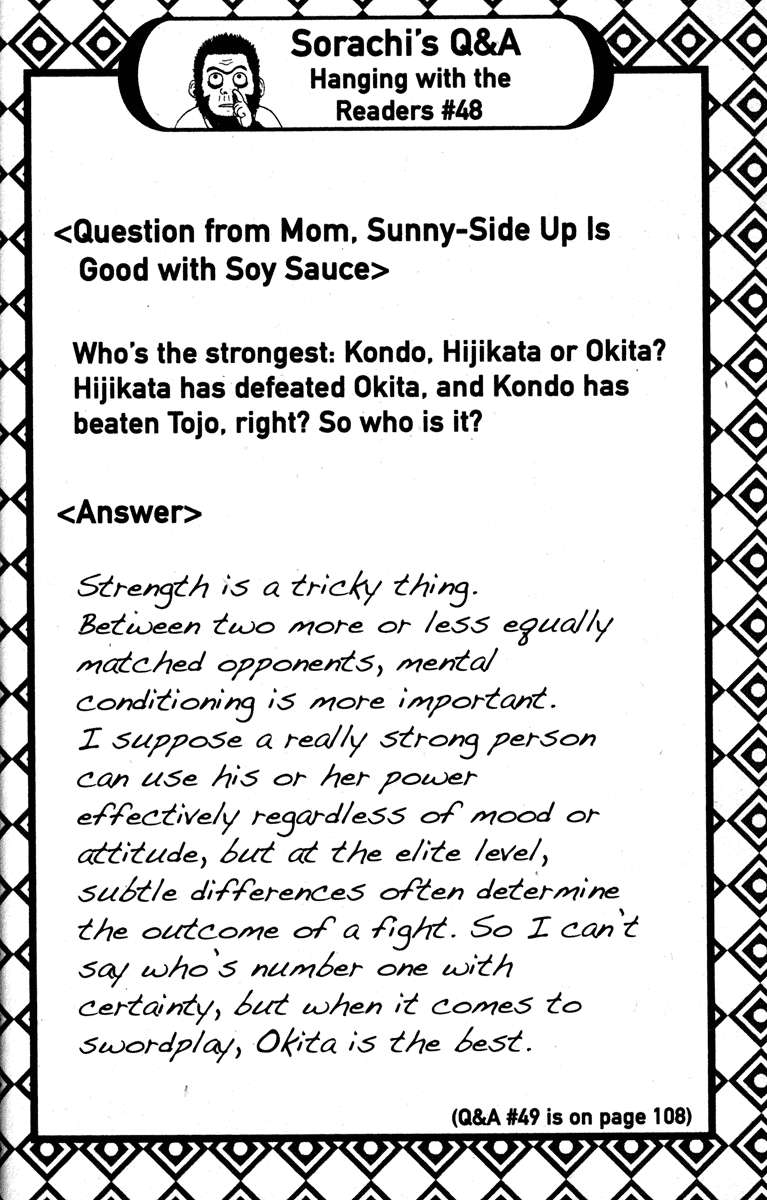 Sorachi's Q&A
Hanging with the Readers #48

<Question from Mom, Sunny-Side Up Is Good with Soy Sauce>

Who's the strongest: Kondo, Hijikata or Okita? Hijikata has defeated Okita, and Kondo has beaten Tojo, right? So who is it?

<Answer>

Strength is a tricky thing. Between two more or less equally matched opponents, mental conditioning is more important. I suppose a really strong person can use his or her power effectively regardless of mood or attitude, but at the elite level, subtle differences often determine the outcome of a fight. So I can't say who's number one with certainty, but when it comes to swordplay, Okita is the best.

(Q&A #49 is on page 108)